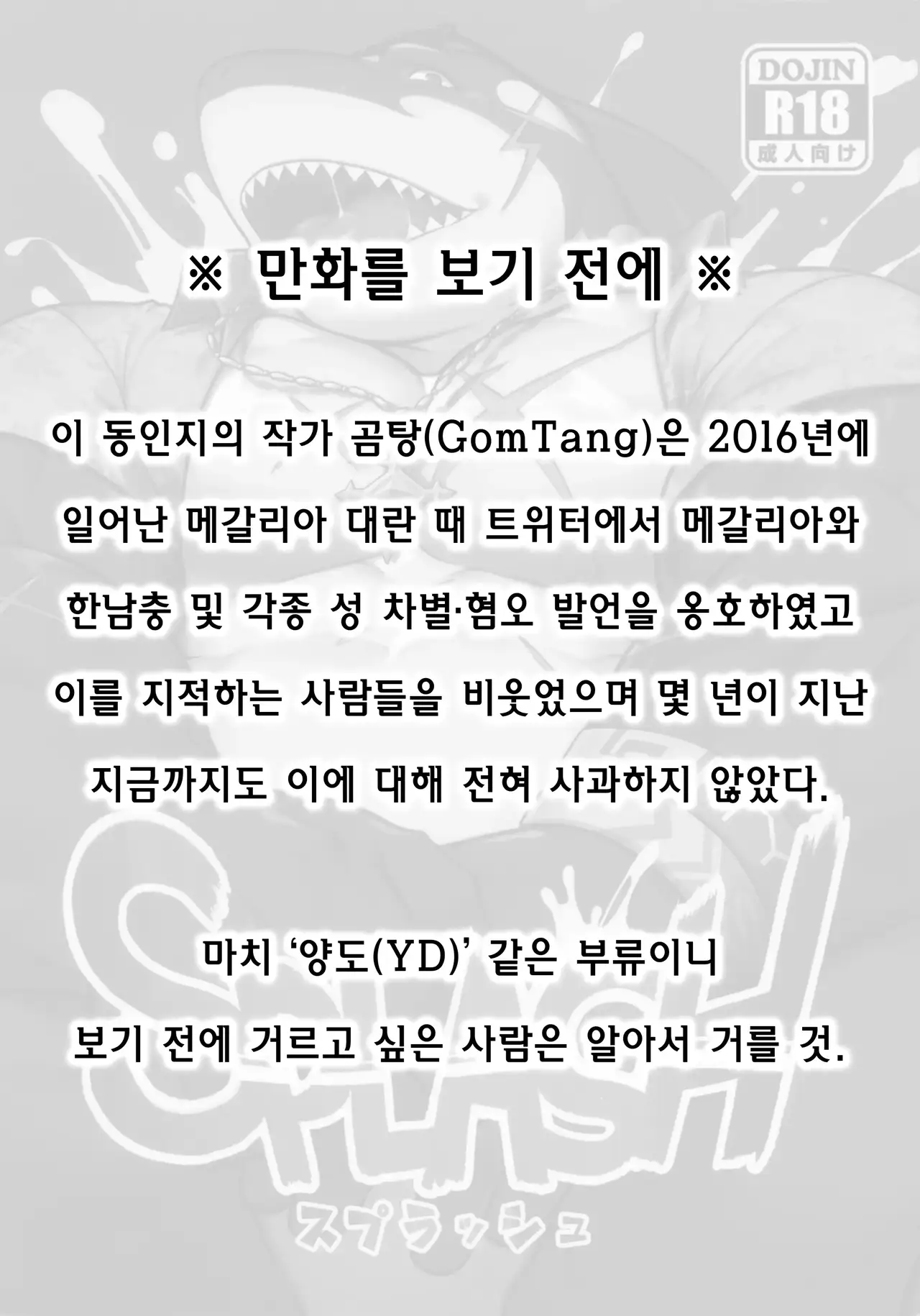 DOJIN
R18
成人向け

※ 만화를 보기 전에 ※

이 동인지의 작가 곰탕(GomTang)은 2016년에 일어난 메갈리아 대란 때 트위터에서 메갈리아와 한남충 및 각종 성 차별·혐오 발언을 옹호하였고 이를 지적하는 사람들을 비웃었으며 몇 년이 지난 지금까지도 이에 대해 전혀 사과하지 않았다.

마치 '양도(YD)' 같은 부류이니
보기 전에 거르고 싶은 사람은 알아서 거를 것.

SPLASH
スプラッシュ